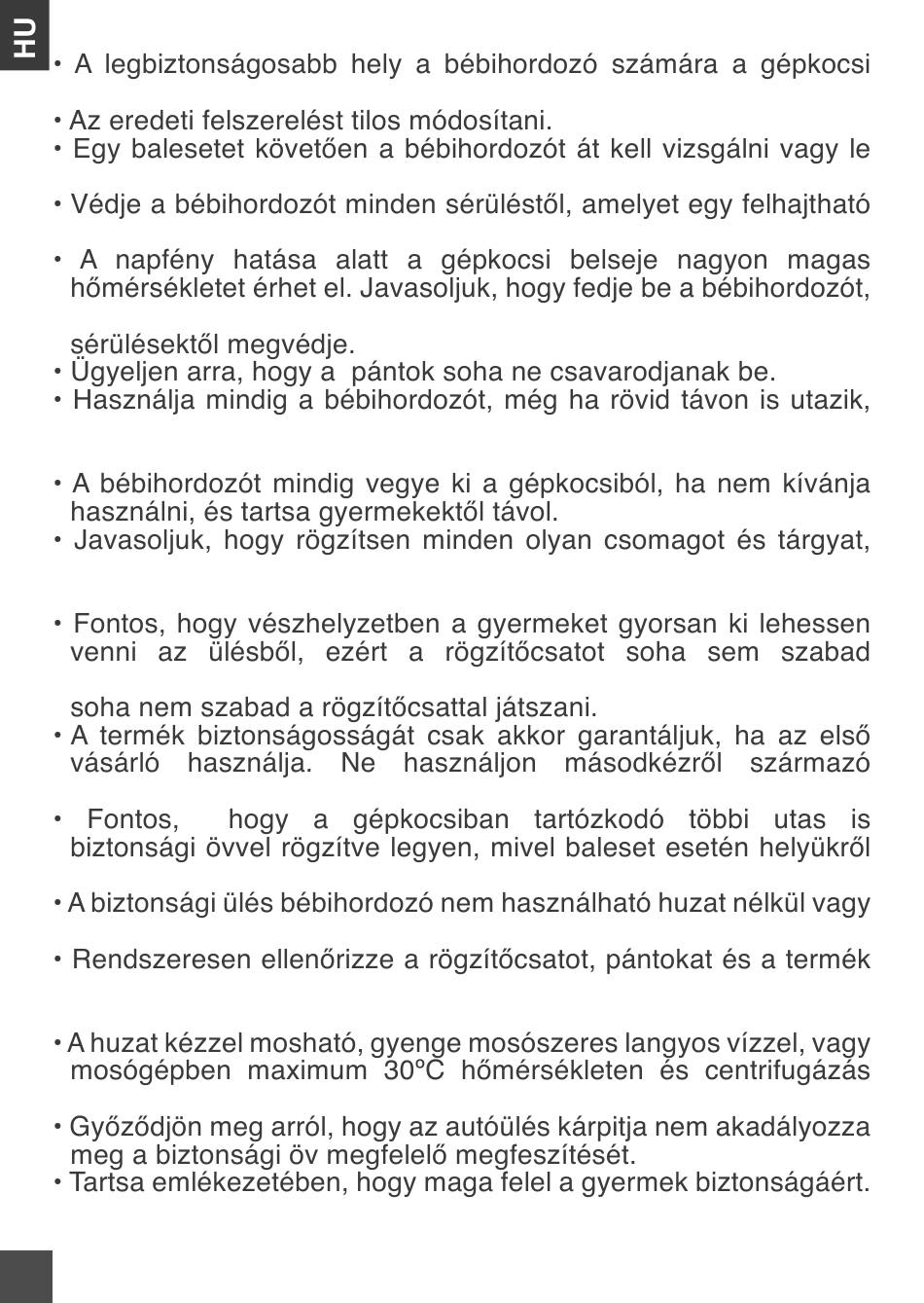 HU

• A legbiztonságosabb hely a bébihordozó számára a gépkocsi

• Az eredeti felszerelést tilos módosítani.
• Egy balesetet követően a bébihordozót át kell vizsgálni vagy le

• Védje a bébihordozót minden sérüléstől, amelyet egy felhajtható

• A napfény hatása alatt a gépkocsi belseje nagyon magas hőmérsékletet érhet el. Javasoljuk, hogy fedje be a bébihordozót,

sérülésektől megvédje.
• Ügyeljen arra, hogy a pántok soha ne csavarodjanak be.
• Használja mindig a bébihordozót, még ha rövid távon is utazik,

• A bébihordozót mindig vegye ki a gépkocsiból, ha nem kívánja használni, és tartsa gyermekektől távol.
• Javasoljuk, hogy rögzítsen minden olyan csomagot és tárgyat,

• Fontos, hogy vészhelyzetben a gyermeket gyorsan ki lehessen venni az ülésből, ezért a rögzítőcsatot soha sem szabad

soha nem szabad a rögzítőcsattal játszani.
• A termék biztonságosságát csak akkor garantáljuk, ha az első vásárló használja. Ne használjon másodkézről származó

• Fontos, hogy a gépkocsiban tartózkodó többi utas is biztonsági övvel rögzítve legyen, mivel baleset esetén helyükről

• A biztonsági ülés bébihordozó nem használható huzat nélkül vagy

• Rendszeresen ellenőrizze a rögzítőcsatot, pántokat és a termék

• A huzat kézzel mosható, gyenge mosószeres langyos vízzel, vagy mosógépben maximum 30ºC hőmérsékleten és centrifugázás

• Győződjön meg arról, hogy az autóülés kárpitja nem akadályozza meg a biztonsági öv megfelelő megfeszítését.
• Tartsa emlékezetében, hogy maga felel a gyermek biztonságáért.